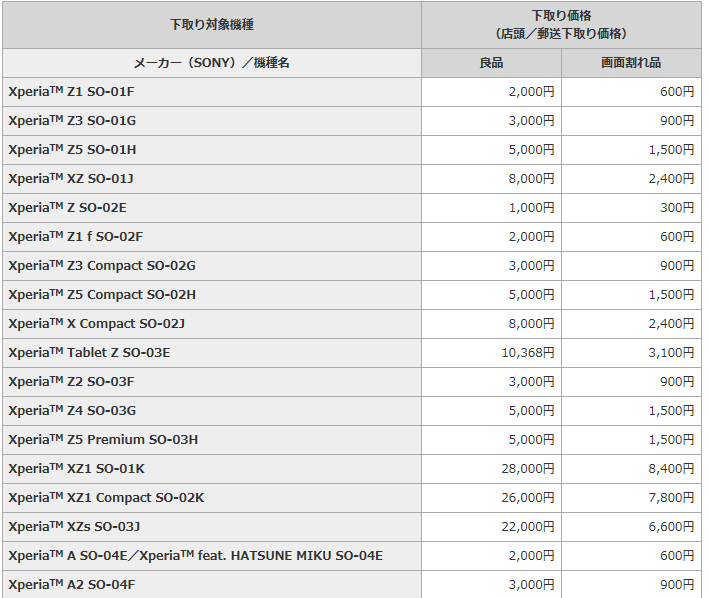 | 下取り対象機種 | 下取り価格（店頭／郵送下取り価格） | |
|---|---|---|
| メーカー（SONY）／機種名 | 良品 | 画面割れ品 |
| Xperia™ Z1 SO-01F | 2,000円 | 600円 |
| Xperia™ Z3 SO-01G | 3,000円 | 900円 |
| Xperia™ Z5 SO-01H | 5,000円 | 1,500円 |
| Xperia™ XZ SO-01J | 8,000円 | 2,400円 |
| Xperia™ Z SO-02E | 1,000円 | 300円 |
| Xperia™ Z1 f SO-02F | 2,000円 | 600円 |
| Xperia™ Z3 Compact SO-02G | 3,000円 | 900円 |
| Xperia™ Z5 Compact SO-02H | 5,000円 | 1,500円 |
| Xperia™ X Compact SO-02J | 8,000円 | 2,400円 |
| Xperia™ Tablet Z SO-03E | 10,368円 | 3,100円 |
| Xperia™ Z2 SO-03F | 3,000円 | 900円 |
| Xperia™ Z4 SO-03G | 5,000円 | 1,500円 |
| Xperia™ Z5 Premium SO-03H | 5,000円 | 1,500円 |
| Xperia™ XZ1 SO-01K | 28,000円 | 8,400円 |
| Xperia™ XZ1 Compact SO-02K | 26,000円 | 7,800円 |
| Xperia™ XZs SO-03J | 22,000円 | 6,600円 |
| Xperia™ A SO-04E／Xperia™ feat. HATSUNE MIKU SO-04E | 2,000円 | 600円 |
| Xperia™ A2 SO-04F | 3,000円 | 900円 |